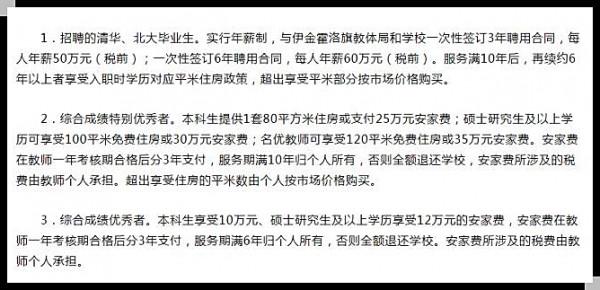 1．招聘的清华、北大毕业生。实行年薪制，与伊金霍洛旗教体局和学校一次性签订3年聘用合同，每人年薪50万元（税前）；一次性签订6年聘用合同，每人年薪60万元（税前）。服务满10年后，再续约6年以上者享受入职时学历对应平米住房政策，超出享受平米部分按市场价格购买。

2．综合成绩特别优秀者。本科生提供1套80平方米住房或支付25万元安家费；硕士研究生及以上学历可享受100平米免费住房或30万元安家费；名优教师可享受120平米免费住房或35万元安家费。安家费在教师一年考核期合格后分3年支付，服务期满10年归个人所有，否则全额退还学校，安家费所涉及的税费由教师个人承担。超出享受住房的平米数由个人按市场价格购买。

3．综合成绩优秀者。本科生享受10万元、硕士研究生及以上学历享受12万元的安家费，安家费在教师一年考核期合格后分3年支付，服务期满6年归个人所有，否则全额退还学校。安家费所涉及的税费由教师个人承担。